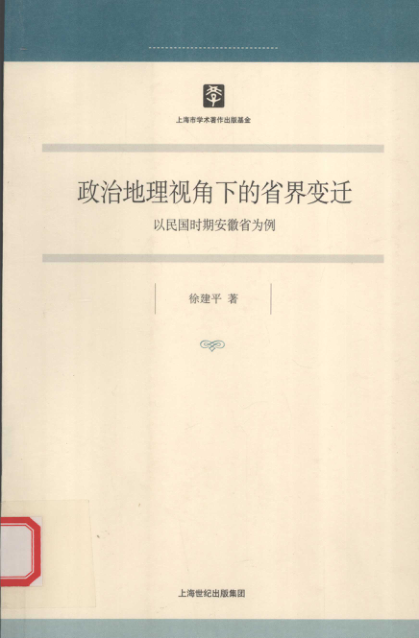 上海市学术著作出版基金

政治地理视角下的省界变迁

以民国时期安徽省为例

徐建平 著

上海世纪出版集团